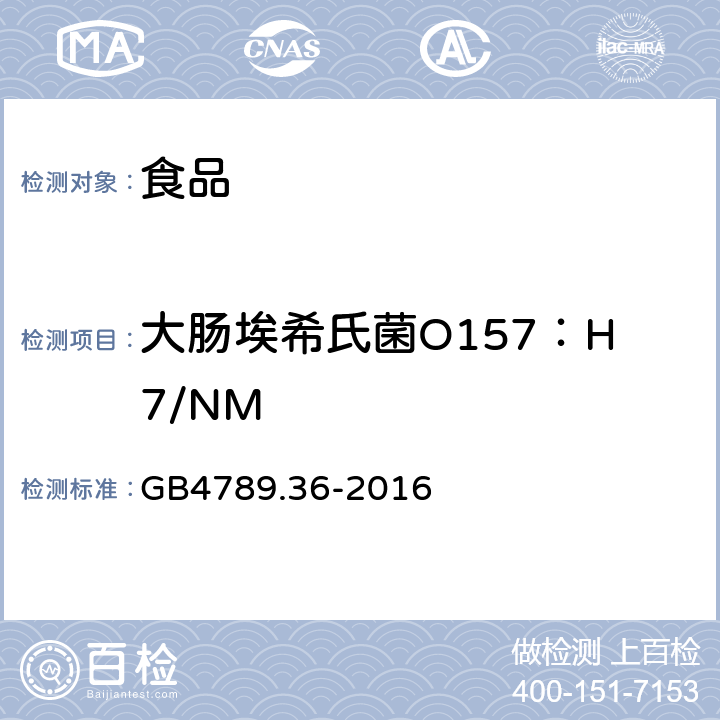 MA CNAS AL ilac-MRA

检测对象： 食品

检测项目： 大肠埃希氏菌O157：H7/NM

检测标准： GB4789.36-2016

百检 Baijiantest.com

做检测 上百检
400-151-7153